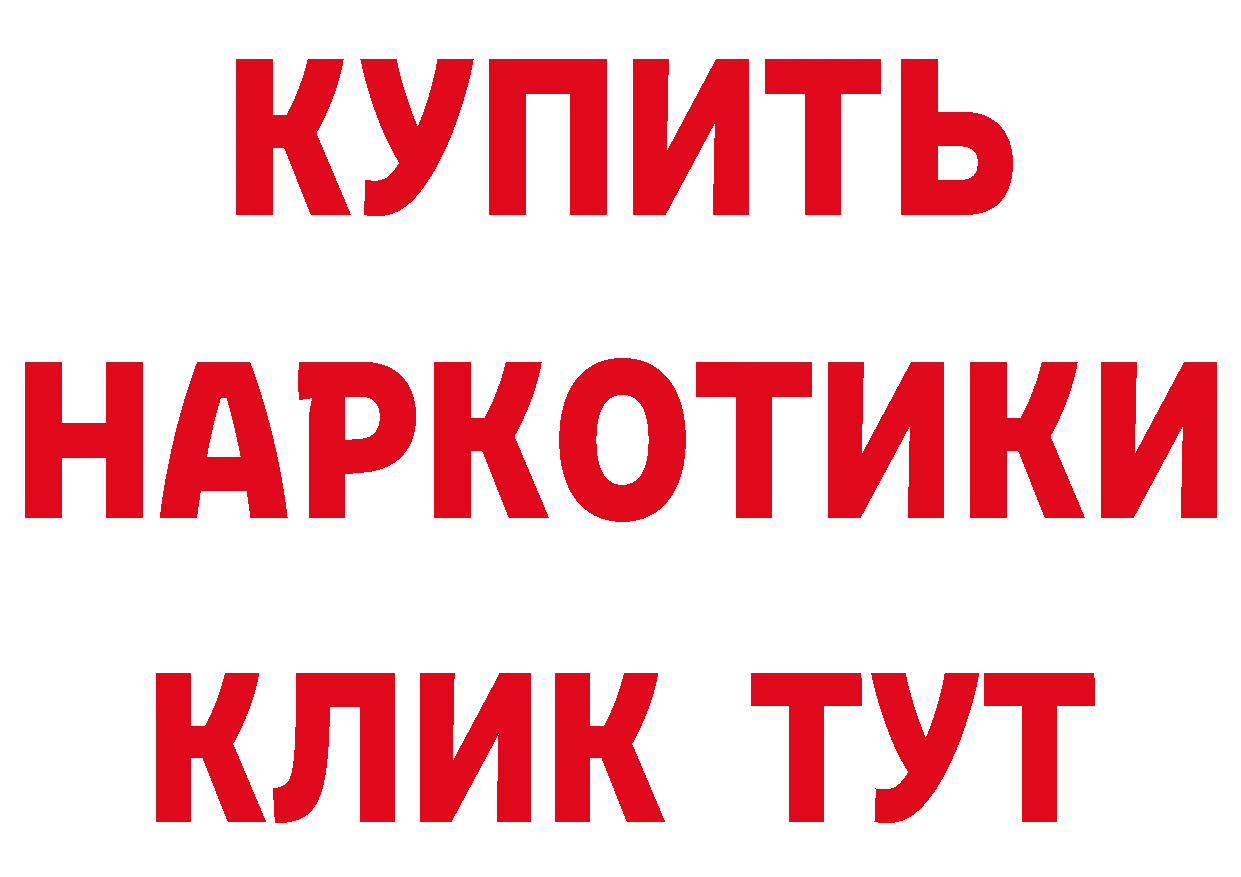 КУПИТЬ НАРКОТИКИ КЛИК ТУТ